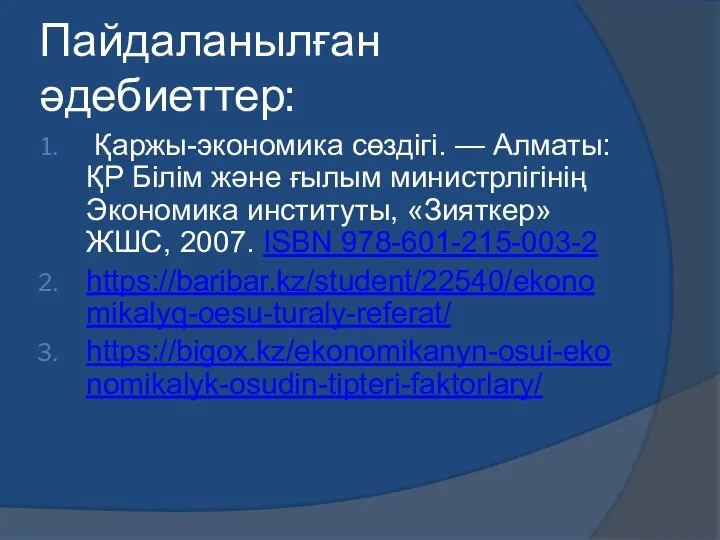 Пайдаланылған әдебиеттер:

1. Қаржы-экономика сөздігі. — Алматы: ҚР Білім және ғылым министрлігінің Экономика институты, «Зияткер» ЖШС, 2007. ISBN 978-601-215-003-2
2. https://baribar.kz/student/22540/ekonomikalyq-oesu-turaly-referat/
3. https://bigox.kz/ekonomikanyn-osui-ekonomikalyk-osudin-tipteri-faktorlary/